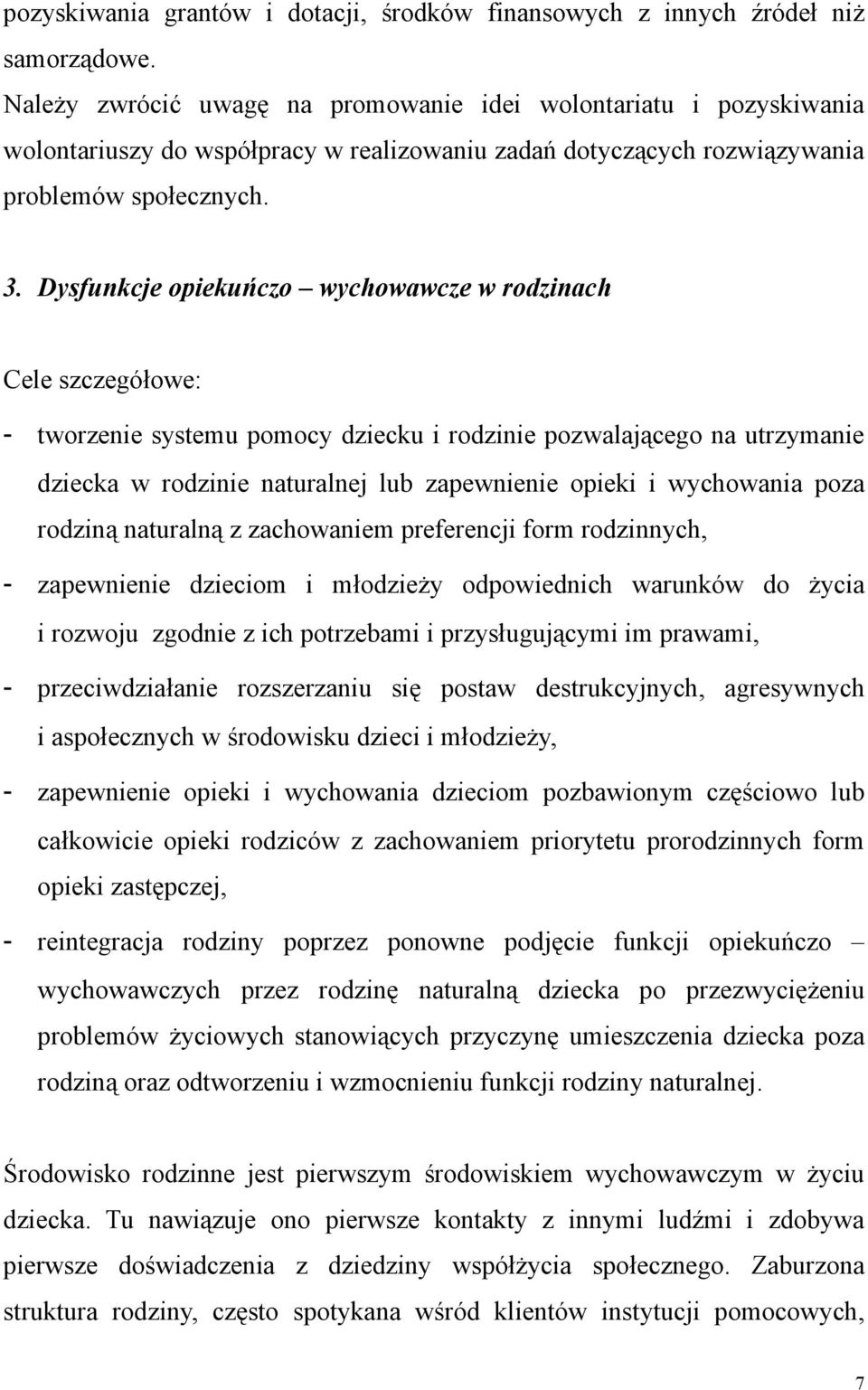 pozyskiwania grantów i dotacji, środków finansowych z innych źródeł niż samorządowe.
Należy zwrócić uwagę na promowanie idei wolontariatu i pozyskiwania wolontariuszy do współpracy w realizowaniu zadań dotyczących rozwiązywania problemów społecznych.

3. Dysfunkcje opiekuńczo – wychowawcze w rodzinach

Cele szczegółowe:
- tworzenie systemu pomocy dziecku i rodzinie pozwalającego na utrzymanie dziecka w rodzinie naturalnej lub zapewnienie opieki i wychowania poza rodziną naturalną z zachowaniem preferencji form rodzinnych,
- zapewnienie dzieciom i młodzieży odpowiednich warunków do życia i rozwoju zgodnie z ich potrzebami i przysługującymi im prawami,
- przeciwdziałanie rozszerzaniu się postaw destrukcyjnych, agresywnych i aspołecznych w środowisku dzieci i młodzieży,
- zapewnienie opieki i wychowania dzieciom pozbawionym częściowo lub całkowicie opieki rodziców z zachowaniem priorytetu prorodzinnych form opieki zastępczej,
- reintegracja rodziny poprzez ponowne podjęcie funkcji opiekuńczo – wychowawczych przez rodzinę naturalną dziecka po przezwyciężeniu problemów życiowych stanowiących przyczynę umieszczenia dziecka poza rodziną oraz odtworzeniu i wzmocnieniu funkcji rodziny naturalnej.

Środowisko rodzinne jest pierwszym środowiskiem wychowawczym w życiu dziecka. Tu nawiązuje ono pierwsze kontakty z innymi ludźmi i zdobywa pierwsze doświadczenia z dziedziny współżycia społecznego. Zaburzona struktura rodziny, często spotykana wśród klientów instytucji pomocowych,

7